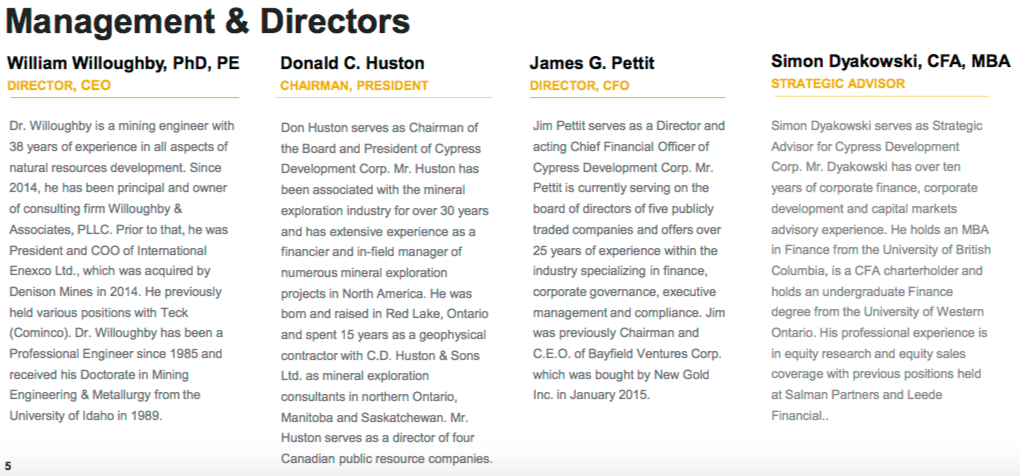 Management & Directors

William Willoughby, PhD, PE
DIRECTOR, CEO

Dr. Willoughby is a mining engineer with 38 years of experience in all aspects of natural resources development. Since 2014, he has been principal and owner of consulting firm Willoughby & Associates, PLLC. Prior to that, he was President and COO of International Enexco Ltd., which was acquired by Denison Mines in 2014. He previously held various positions with Teck (Cominco). Dr. Willoughby has been a Professional Engineer since 1985 and received his Doctorate in Mining Engineering & Metallurgy from the University of Idaho in 1989.

Donald C. Huston
CHAIRMAN, PRESIDENT

Don Huston serves as Chairman of the Board and President of Cypress Development Corp. Mr. Huston has been associated with the mineral exploration industry for over 30 years and has extensive experience as a financier and in-field manager of numerous mineral exploration projects in North America. He was born and raised in Red Lake, Ontario and spent 15 years as a geophysical contractor with C.D. Huston & Sons Ltd. as mineral exploration consultants in northern Ontario, Manitoba and Saskatchewan. Mr. Huston serves as a director of four Canadian public resource companies.

James G. Pettit
DIRECTOR, CFO

Jim Pettit serves as a Director and acting Chief Financial Officer of Cypress Development Corp. Mr. Pettit is currently serving on the board of directors of five publicly traded companies and offers over 25 years of experience within the industry specializing in finance, corporate governance, executive management and compliance. Jim was previously Chairman and C.E.O. of Bayfield Ventures Corp. which was bought by New Gold Inc. in January 2015.

Simon Dyakowski, CFA, MBA
STRATEGIC ADVISOR

Simon Dyakowski serves as Strategic Advisor for Cypress Development Corp. Mr. Dyakowski has over ten years of corporate finance, corporate development and capital markets advisory experience. He holds an MBA in Finance from the University of British Columbia, is a CFA charterholder and holds an undergraduate Finance degree from the University of Western Ontario. His professional experience is in equity research and equity sales coverage with previous positions held at Salman Partners and Leede Financial..

5